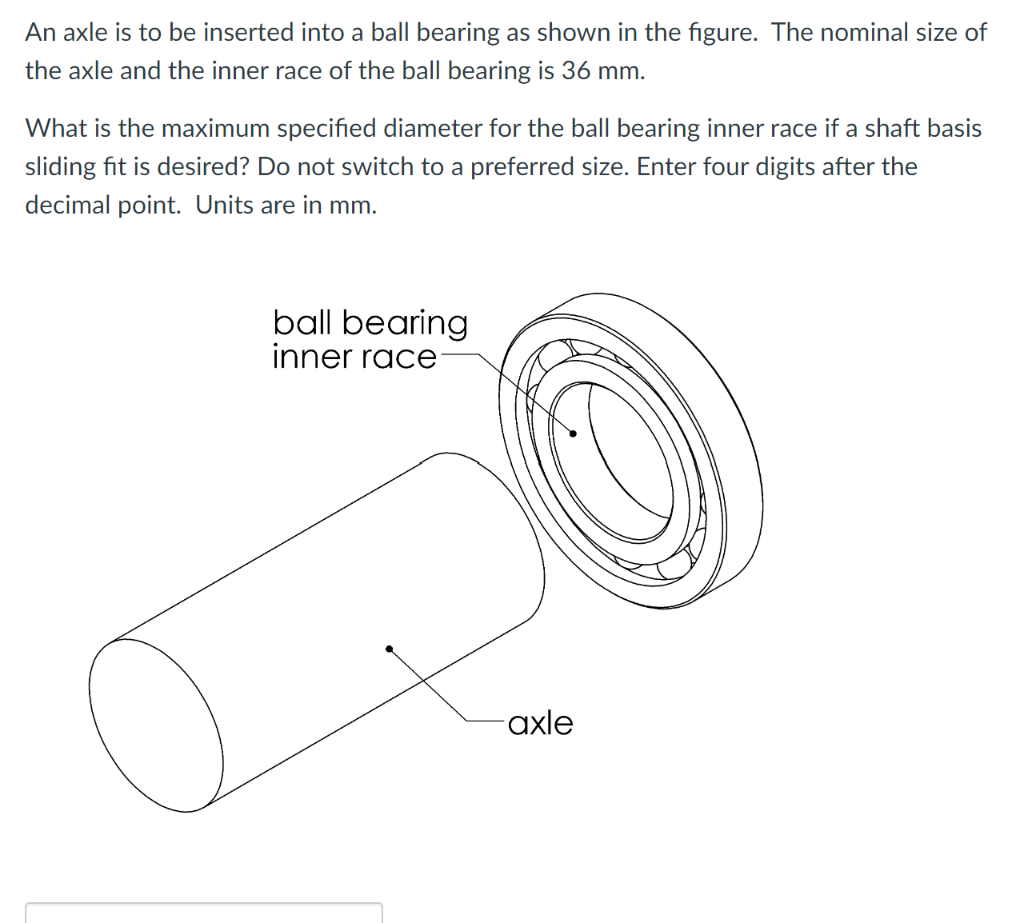 An axle is to be inserted into a ball bearing as shown in the figure. The nominal size of the axle and the inner race of the ball bearing is 36 mm.

What is the maximum specified diameter for the ball bearing inner race if a shaft basis sliding fit is desired? Do not switch to a preferred size. Enter four digits after the decimal point. Units are in mm.

ball bearing
inner race

axle